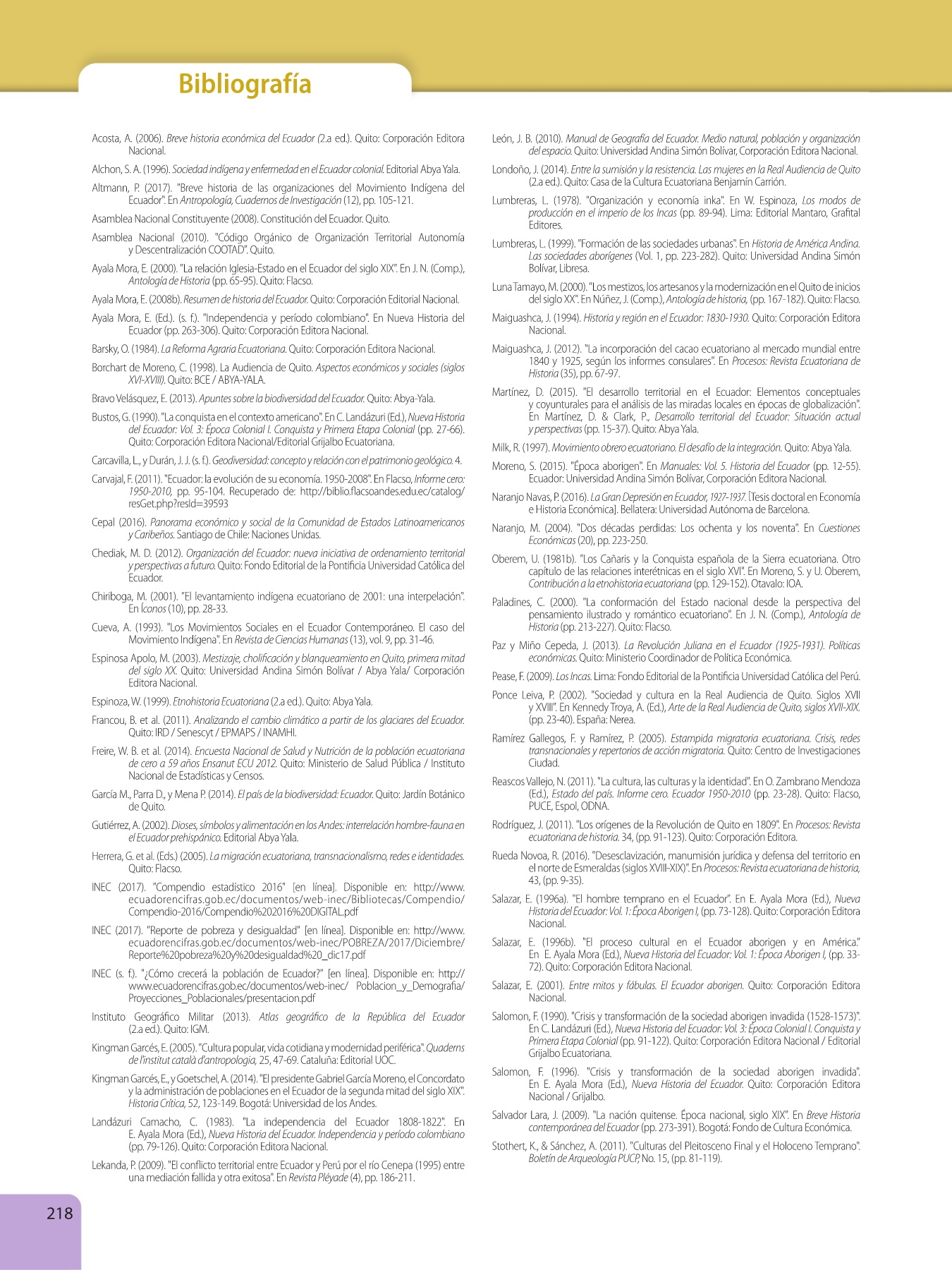 Bibliografía

Acosta, A. (2006). Breve historia económica del Ecuador (2.a ed.). Quito: Corporación Editora Nacional.

Alchon, S. A. (1996). Sociedad indígena y enfermedad en el Ecuador colonial. Editorial Abya Yala.

Altmann, P. (2017). "Breve historia de las organizaciones del Movimiento Indígena del Ecuador". En Antropología, Cuadernos de Investigación (12), pp. 105-121.

Asamblea Nacional Constituyente (2008). Constitución del Ecuador. Quito.

Asamblea Nacional (2010). "Código Orgánico de Organización Territorial Autonomía y Descentralización COOTAD". Quito.

Ayala Mora, E. (2000). "La relación Iglesia-Estado en el Ecuador del siglo XIX". En J. N. (Comp.), Antología de Historia (pp. 65-95). Quito: Flacso.

Ayala Mora, E. (2008b). Resumen de historia del Ecuador. Quito: Corporación Editorial Nacional.

Ayala Mora, E. (Ed.). (s. f.). "Independencia y período colombiano". En Nueva Historia del Ecuador (pp. 263-306). Quito: Corporación Editora Nacional.

Barsky, O. (1984). La Reforma Agraria Ecuatoriana. Quito: Corporación Editora Nacional.

Borchart de Moreno, C. (1998). La Audiencia de Quito. Aspectos económicos y sociales (siglos XVI-XVIII). Quito: BCE / ABYA-YALA.

Bravo Velásquez, E. (2013). Apuntes sobre la biodiversidad del Ecuador. Quito: Abya-Yala.

Bustos, G. (1990). "La conquista en el contexto americano". En C. Landázuri (Ed.), Nueva Historia del Ecuador: Vol. 3: Época Colonial I. Conquista y Primera Etapa Colonial (pp. 27-66). Quito: Corporación Editora Nacional/Editorial Grijalbo Ecuatoriana.

Carcavilla, L., y Durán, J. J. (s. f.). Geodiversidad: concepto y relación con el patrimonio geológico. 4.

Carvajal, F. (2011). "Ecuador: la evolución de su economía. 1950-2008". En Flacso, Informe cero: 1950-2010, pp. 95-104. Recuperado de: http://biblio.flacsoandes.edu.ec/catalog/resGet.php?resId=39593

Cepal (2016). Panorama económico y social de la Comunidad de Estados Latinoamericanos y Caribeños. Santiago de Chile: Naciones Unidas.

Chediak, M. D. (2012). Organización del Ecuador: nueva iniciativa de ordenamiento territorial y perspectivas a futuro. Quito: Fondo Editorial de la Pontificia Universidad Católica del Ecuador.

Chiriboga, M. (2001). "El levantamiento indígena ecuatoriano de 2001: una interpelación". En Íconos (10), pp. 28-33.

Cueva, A. (1993). "Los Movimientos Sociales en el Ecuador Contemporáneo. El caso del Movimiento Indígena". En Revista de Ciencias Humanas (13), vol. 9, pp. 31-46.

Espinosa Apolo, M. (2003). Mestizaje, cholificación y blanqueamiento en Quito, primera mitad del siglo XX. Quito: Universidad Andina Simón Bolívar / Abya Yala/ Corporación Editora Nacional.

Espinoza, W. (1999). Etnohistoria Ecuatoriana (2.a ed.). Quito: Abya Yala.

Francou, B. et al. (2011). Analizando el cambio climático a partir de los glaciares del Ecuador. Quito: IRD / Senescyt / EPMAPS / INAMHI.

Freire, W. B. et al. (2014). Encuesta Nacional de Salud y Nutrición de la población ecuatoriana de cero a 59 años Ensanut ECU 2012. Quito: Ministerio de Salud Pública / Instituto Nacional de Estadísticas y Censos.

García M., Parra D., y Mena P. (2014). El país de la biodiversidad: Ecuador. Quito: Jardín Botánico de Quito.

Gutiérrez, A. (2002). Dioses, símbolos y alimentación en los Andes: interrelación hombre-fauna en el Ecuador prehispánico. Editorial Abya Yala.

Herrera, G. et al. (Eds.) (2005). La migración ecuatoriana, transnacionalismo, redes e identidades. Quito: Flacso.

INEC (2017). "Compendio estadístico 2016" [en línea]. Disponible en: http://www.ecuadorencifras.gob.ec/documentos/web-inec/Bibliotecas/Compendio/Compendio-2016/Compendio%202016%20DIGITAL.pdf

INEC (2017). "Reporte de pobreza y desigualdad" [en línea]. Disponible en: http://www.ecuadorencifras.gob.ec/documentos/web-inec/POBREZA/2017/Diciembre/Reporte%20pobreza%20y%20desigualdad%20_dic17.pdf

INEC (s. f.). "¿Cómo crecerá la población de Ecuador?" [en línea]. Disponible en: http://www.ecuadorencifras.gob.ec/documentos/web-inec/ Poblacion_y_Demografia/Proyecciones_Poblacionales/presentacion.pdf

Instituto Geográfico Militar (2013). Atlas geográfico de la República del Ecuador (2.a ed.). Quito: IGM.

Kingman Garcés, E. (2005). "Cultura popular, vida cotidiana y modernidad periférica". Quaderns de l'institut català d'antropologia, 25, 47-69. Cataluña: Editorial UOC.

Kingman Garcés, E., y Goetschel, A. (2014). "El presidente Gabriel García Moreno, el Concordato y la administración de poblaciones en el Ecuador de la segunda mitad del siglo XIX". Historia Crítica, 52, 123-149. Bogotá: Universidad de los Andes.

Landázuri Camacho, C. (1983). "La independencia del Ecuador 1808-1822". En E. Ayala Mora (Ed.), Nueva Historia del Ecuador. Independencia y período colombiano (pp. 79-126). Quito: Corporación Editora Nacional.

Lekanda, P. (2009). "El conflicto territorial entre Ecuador y Perú por el río Cenepa (1995) entre una mediación fallida y otra exitosa". En Revista Pléyade (4), pp. 186-211.

León, J. B. (2010). Manual de Geografía del Ecuador. Medio natural, población y organización del espacio. Quito: Universidad Andina Simón Bolívar, Corporación Editora Nacional.

Londoño, J. (2014). Entre la sumisión y la resistencia. Las mujeres en la Real Audiencia de Quito (2.a ed.). Quito: Casa de la Cultura Ecuatoriana Benjamín Carrión.

Lumbreras, L. (1978). "Organización y economía inka". En W. Espinoza, Los modos de producción en el imperio de los Incas (pp. 89-94). Lima: Editorial Mantaro, Grafital Editores.

Lumbreras, L. (1999). "Formación de las sociedades urbanas". En Historia de América Andina. Las sociedades aborígenes (Vol. 1, pp. 223-282). Quito: Universidad Andina Simón Bolívar, Libresa.

Luna Tamayo, M. (2000). "Los mestizos, los artesanos y la modernización en el Quito de inicios del siglo XX". En Núñez, J. (Comp.), Antología de historia, (pp. 167-182). Quito: Flacso.

Maiguashca, J. (1994). Historia y región en el Ecuador: 1830-1930. Quito: Corporación Editora Nacional.

Maiguashca, J. (2012). "La incorporación del cacao ecuatoriano al mercado mundial entre 1840 y 1925, según los informes consulares". En Procesos: Revista Ecuatoriana de Historia (35), pp. 67-97.

Martínez, D. (2015). "El desarrollo territorial en el Ecuador: Elementos conceptuales y coyunturales para el análisis de las miradas locales en épocas de globalización". En Martínez, D. & Clark, P., Desarrollo territorial del Ecuador: Situación actual y perspectivas (pp. 15-37). Quito: Abya Yala.

Milk, R. (1997). Movimiento obrero ecuatoriano. El desafío de la integración. Quito: Abya Yala.

Moreno, S. (2015). "Época aborigen". En Manuales: Vol. 5. Historia del Ecuador (pp. 12-55). Ecuador: Universidad Andina Simón Bolívar, Corporación Editora Nacional.

Naranjo Navas, P. (2016). La Gran Depresión en Ecuador, 1927-1937. [Tesis doctoral en Economía e Historia Económica]. Bellatera: Universidad Autónoma de Barcelona.

Naranjo, M. (2004). "Dos décadas perdidas: Los ochenta y los noventa". En Cuestiones Económicas (20), pp. 223-250.

Oberem, U. (1981b). "Los Cañaris y la Conquista española de la Sierra ecuatoriana. Otro capítulo de las relaciones interétnicas en el siglo XVI". En Moreno, S. y U. Oberem, Contribución a la etnohistoria ecuatoriana (pp. 129-152). Otavalo: IOA.

Paladines, C. (2000). "La conformación del Estado nacional desde la perspectiva del pensamiento ilustrado y romántico ecuatoriano". En J. N. (Comp.), Antología de Historia (pp. 213-227). Quito: Flacso.

Paz y Miño Cepeda, J. (2013). La Revolución Juliana en el Ecuador (1925-1931). Políticas económicas. Quito: Ministerio Coordinador de Política Económica.

Pease, F. (2009). Los Incas. Lima: Fondo Editorial de la Pontificia Universidad Católica del Perú.

Ponce Leiva, P. (2002). "Sociedad y cultura en la Real Audiencia de Quito. Siglos XVII y XVIII". En Kennedy Troya, A. (Ed.), Arte de la Real Audiencia de Quito, siglos XVII-XIX. (pp. 23-40). España: Nerea.

Ramírez Gallegos, F. y Ramírez, P. (2005). Estampida migratoria ecuatoriana. Crisis, redes transnacionales y repertorios de acción migratoria. Quito: Centro de Investigaciones Ciudad.

Reascos Vallejo, N. (2011). "La cultura, las culturas y la identidad". En O. Zambrano Mendoza (Ed.), Estado del país. Informe cero. Ecuador 1950-2010 (pp. 23-28). Quito: Flacso, PUCE, Espol, ODNA.

Rodríguez, J. (2011). "Los orígenes de la Revolución de Quito en 1809". En Procesos: Revista ecuatoriana de historia. 34, (pp. 91-123). Quito: Corporación Editora.

Rueda Novoa, R. (2016). "Desesclavización, manumisión jurídica y defensa del territorio en el norte de Esmeraldas (siglos XVIII-XIX)". En Procesos: Revista ecuatoriana de historia, 43, (pp. 9-35).

Salazar, E. (1996a). "El hombre temprano en el Ecuador". En E. Ayala Mora (Ed.), Nueva Historia del Ecuador: Vol. 1: Época Aborigen I, (pp. 73-128). Quito: Corporación Editora Nacional.

Salazar, E. (1996b). "El proceso cultural en el Ecuador aborigen y en América." En E. Ayala Mora (Ed.), Nueva Historia del Ecuador: Vol. 1: Época Aborigen I, (pp. 33-72). Quito: Corporación Editora Nacional.

Salazar, E. (2001). Entre mitos y fábulas. El Ecuador aborigen. Quito: Corporación Editora Nacional.

Salomon, F. (1990). "Crisis y transformación de la sociedad aborigen invadida (1528-1573)". En C. Landázuri (Ed.), Nueva Historia del Ecuador: Vol. 3: Época Colonial I. Conquista y Primera Etapa Colonial (pp. 91-122). Quito: Corporación Editora Nacional / Editorial Grijalbo Ecuatoriana.

Salomon, F. (1996). "Crisis y transformación de la sociedad aborigen invadida". En E. Ayala Mora (Ed.), Nueva Historia del Ecuador. Quito: Corporación Editora Nacional / Grijalbo.

Salvador Lara, J. (2009). "La nación quitense. Época nacional, siglo XIX". En Breve Historia contemporánea del Ecuador (pp. 273-391). Bogotá: Fondo de Cultura Económica.

Stothert, K., & Sánchez, A. (2011). "Culturas del Pleitosceno Final y el Holoceno Temprano". Boletín de Arqueología PUCP, No. 15, (pp. 81-119).

218